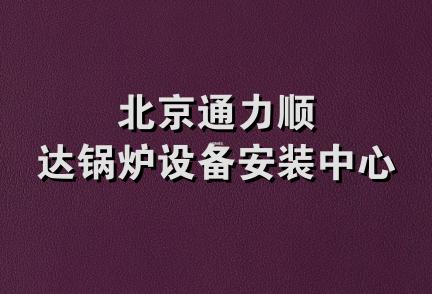 北京通力顺
达锅炉设备安装中心